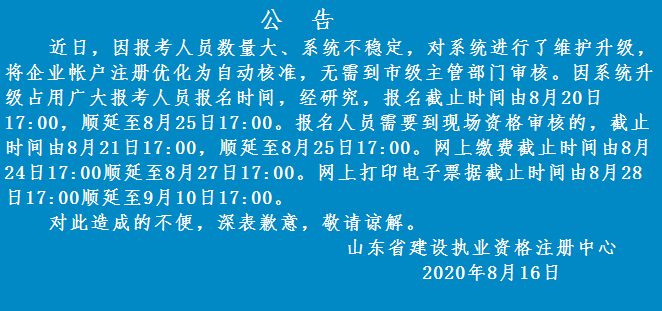 公　告

近日，因报考人员数量大、系统不稳定，对系统进行了维护升级，将企业帐户注册优化为自动核准，无需到市级主管部门审核。因系统升级占用广大报考人员报名时间，经研究，报名截止时间由8月20日17:00，顺延至8月25日17:00。报名人员需要到现场资格审核的，截止时间由8月21日17:00，顺延至8月25日17:00。网上缴费截止时间由8月24日17:00顺延至8月27日17:00。网上打印电子票据截止时间由8月28日17:00顺延至9月10日17:00。

对此造成的不便，深表歉意，敬请谅解。

山东省建设执业资格注册中心
2020年8月16日